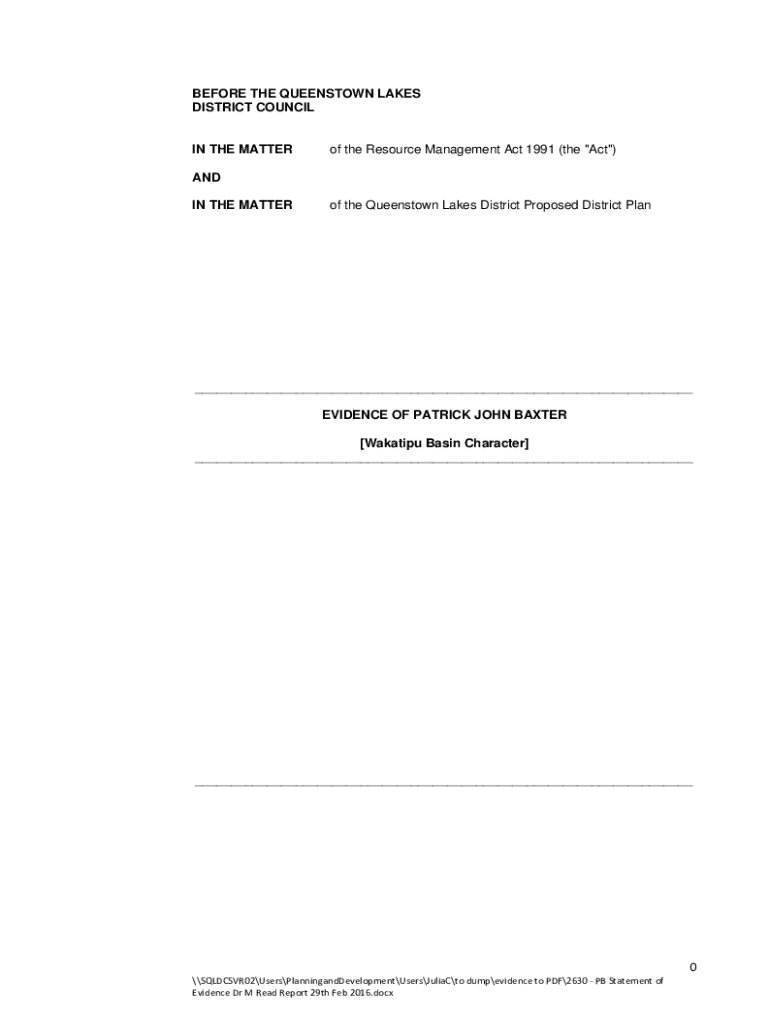 BEFORE THE QUEENSTOWN LAKES
DISTRICT COUNCIL

IN THE MATTER of the Resource Management Act 1991 (the "Act")

AND

IN THE MATTER of the Queenstown Lakes District Proposed District Plan

EVIDENCE OF PATRICK JOHN BAXTER

[Wakatipu Basin Character]

0

\\SQLDCSVR02\Users\PlanningandDevelopment\Users\JuliaC\to dump\evidence to PDF\2630 - PB Statement of Evidence Dr M Read Report 29th Feb 2016.docx